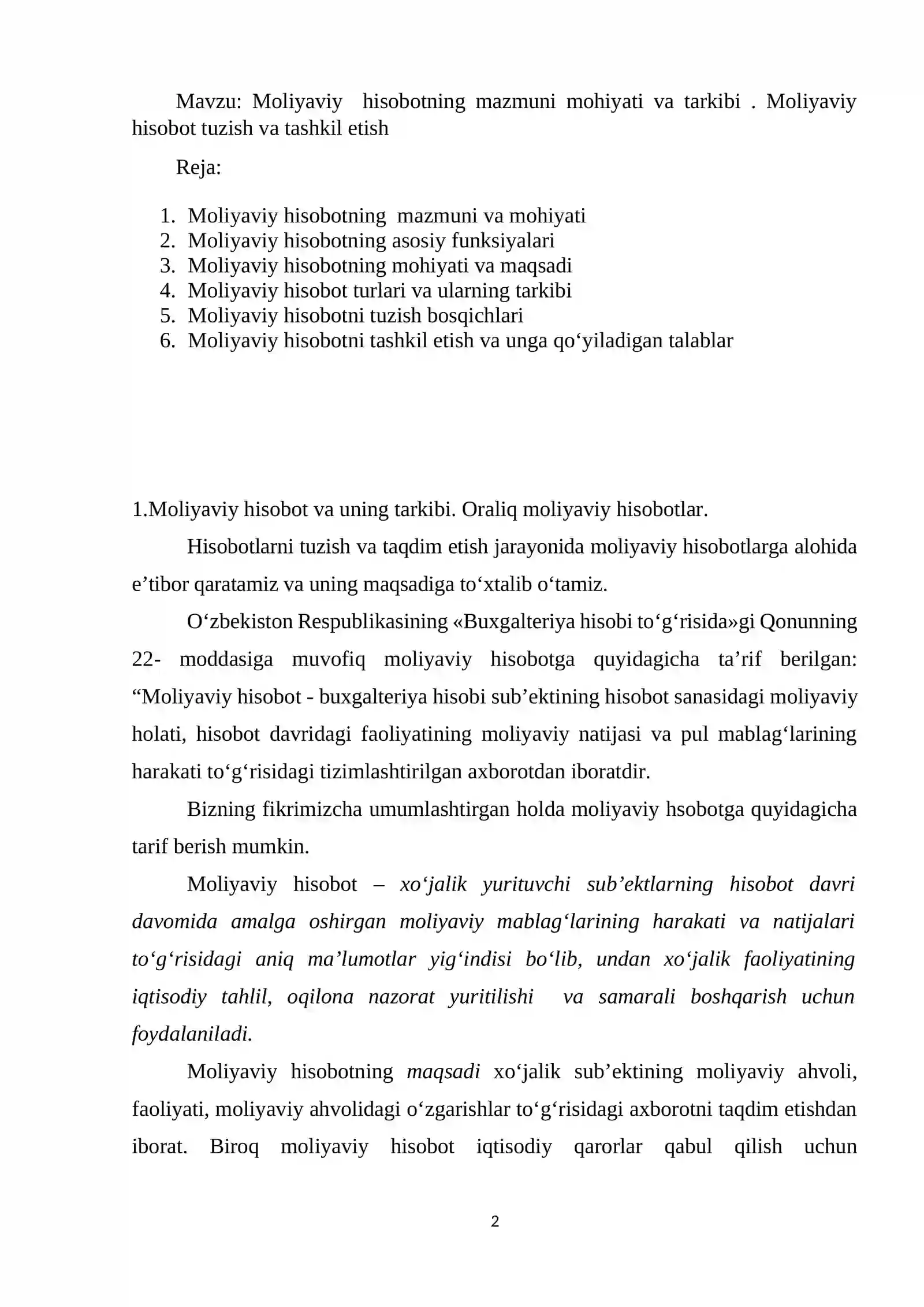 Mavzu: Moliyaviy hisobotning mazmuni mohiyati va tarkibi . Moliyaviy hisobot tuzish va tashkil etish

Reja:

1. Moliyaviy hisobotning mazmuni va mohiyati
2. Moliyaviy hisobotning asosiy funksiyalari
3. Moliyaviy hisobotning mohiyati va maqsadi
4. Moliyaviy hisobot turlari va ularning tarkibi
5. Moliyaviy hisobotni tuzish bosqichlari
6. Moliyaviy hisobotni tashkil etish va unga qo'yiladigan talablar

1.Moliyaviy hisobot va uning tarkibi. Oraliq moliyaviy hisobotlar.

Hisobotlarni tuzish va taqdim etish jarayonida moliyaviy hisobotlarga alohida e'tibor qaratamiz va uning maqsadiga to'xtalib o'tamiz.

O'zbekiston Respublikasining «Buxgalteriya hisobi to'g'risida»gi Qonunning 22- moddasiga muvofiq moliyaviy hisobotga quyidagicha ta'rif berilgan: "Moliyaviy hisobot - buxgalteriya hisobi sub'ektining hisobot sanasidagi moliyaviy holati, hisobot davridagi faoliyatining moliyaviy natijasi va pul mablag'larining harakati to'g'risidagi tizimlashtirilgan axborotdan iboratdir.

Bizning fikrimizcha umumlashtirgan holda moliyaviy hsobotga quyidagicha tarif berish mumkin.

Moliyaviy hisobot – xo'jalik yurituvchi sub'ektlarning hisobot davri davomida amalga oshirgan moliyaviy mablag'larining harakati va natijalari to'g'risidagi aniq ma'lumotlar yig'indisi bo'lib, undan xo'jalik faoliyatining iqtisodiy tahlil, oqilona nazorat yuritilishi va samarali boshqarish uchun foydalaniladi.

Moliyaviy hisobotning maqsadi xo'jalik sub'ektining moliyaviy ahvoli, faoliyati, moliyaviy ahvolidagi o'zgarishlar to'g'risidagi axborotni taqdim etishdan iborat. Biroq moliyaviy hisobot iqtisodiy qarorlar qabul qilish uchun

2